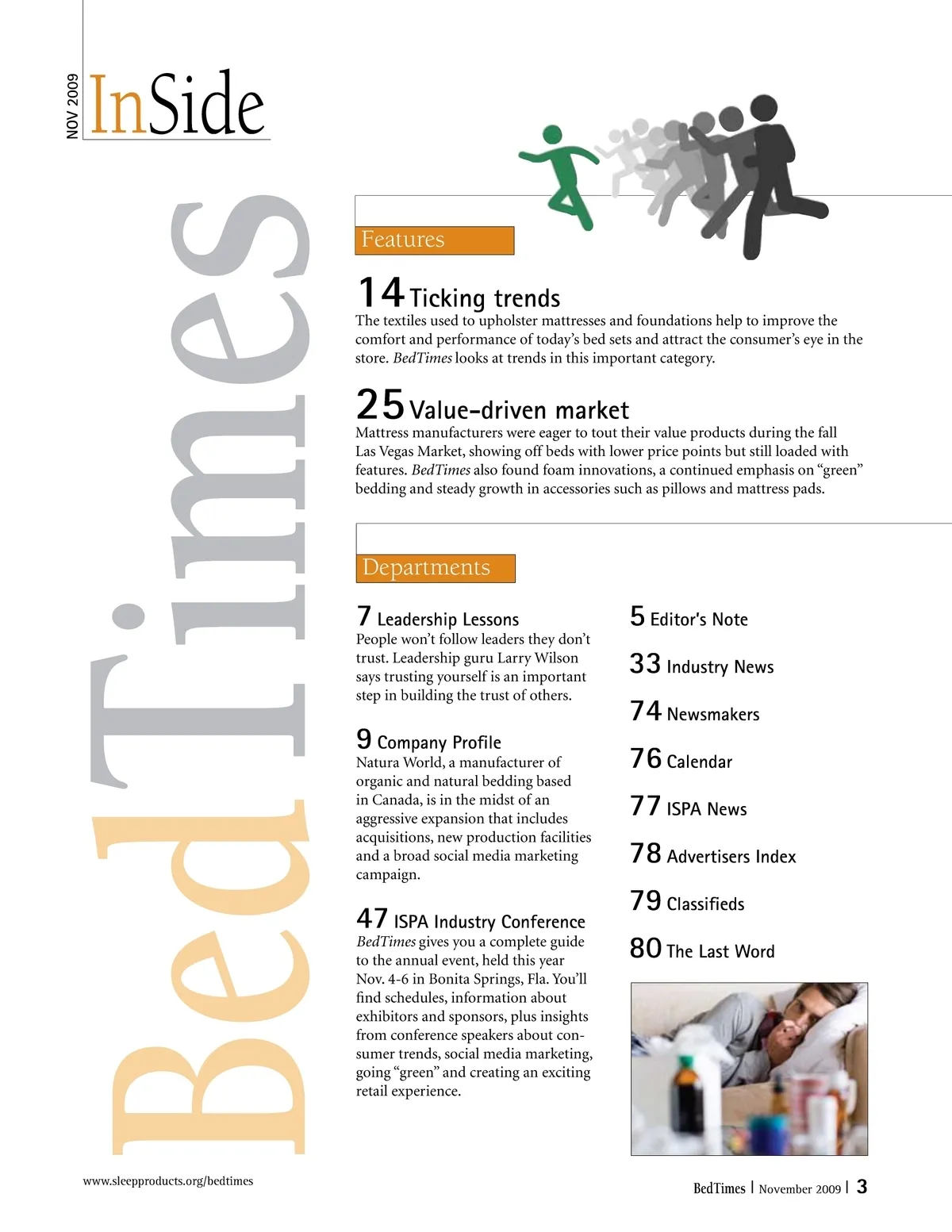 NOV 2009

InSide

BedTimes

Features

14 Ticking trends
The textiles used to upholster mattresses and foundations help to improve the comfort and performance of today's bed sets and attract the consumer's eye in the store. BedTimes looks at trends in this important category.

25 Value-driven market
Mattress manufacturers were eager to tout their value products during the fall Las Vegas Market, showing off beds with lower price points but still loaded with features. BedTimes also found foam innovations, a continued emphasis on "green" bedding and steady growth in accessories such as pillows and mattress pads.

Departments

7 Leadership Lessons
People won't follow leaders they don't trust. Leadership guru Larry Wilson says trusting yourself is an important step in building the trust of others.

9 Company Profile
Natura World, a manufacturer of organic and natural bedding based in Canada, is in the midst of an aggressive expansion that includes acquisitions, new production facilities and a broad social media marketing campaign.

47 ISPA Industry Conference
BedTimes gives you a complete guide to the annual event, held this year Nov. 4-6 in Bonita Springs, Fla. You'll find schedules, information about exhibitors and sponsors, plus insights from conference speakers about consumer trends, social media marketing, going "green" and creating an exciting retail experience.

5 Editor's Note

33 Industry News

74 Newsmakers

76 Calendar

77 ISPA News

78 Advertisers Index

79 Classifieds

80 The Last Word

www.sleepproducts.org/bedtimes

BedTimes | November 2009 | 3